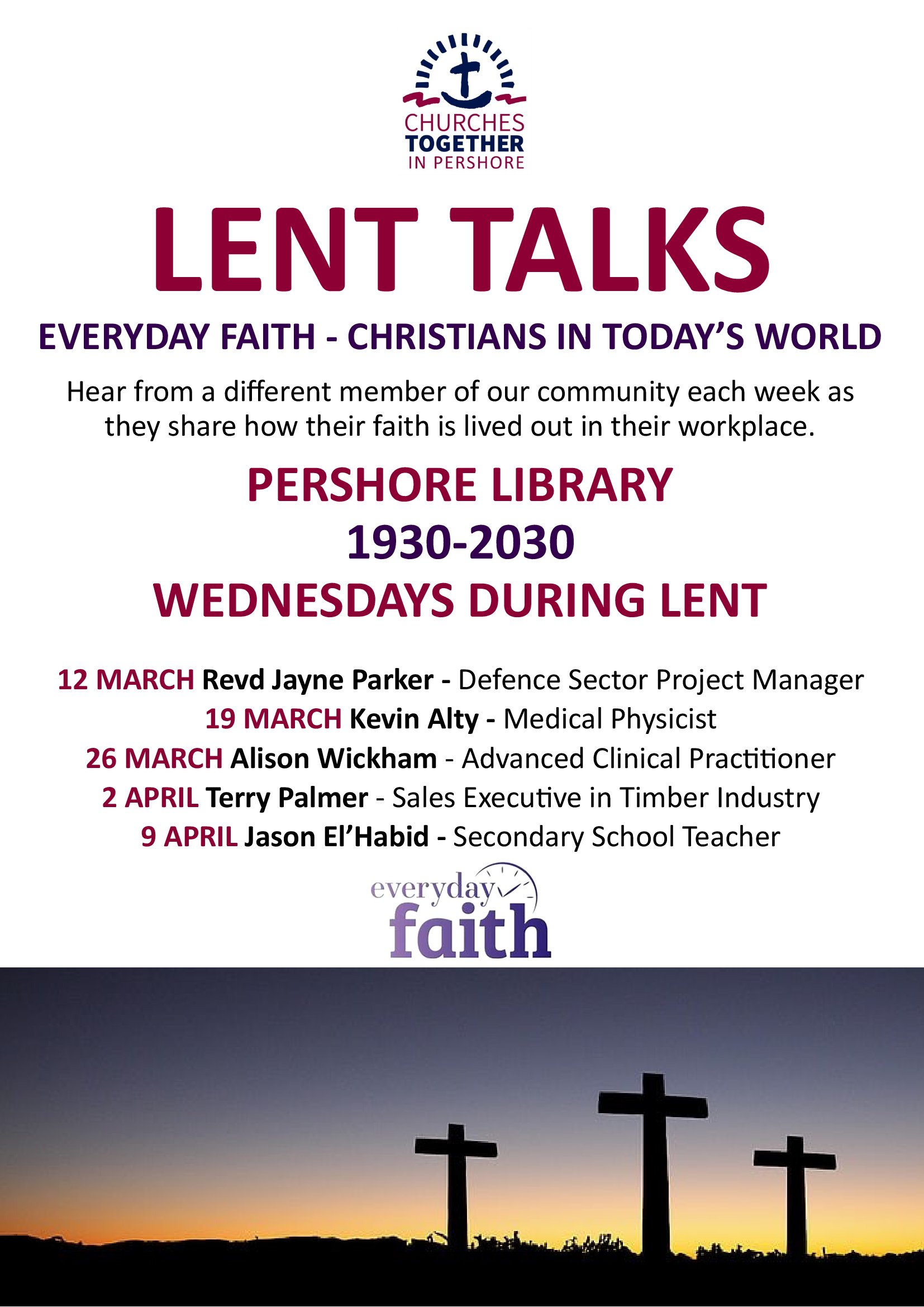 CHURCHES TOGETHER IN PERSHORE

LENT TALKS

EVERYDAY FAITH - CHRISTIANS IN TODAY'S WORLD

Hear from a different member of our community each week as they share how their faith is lived out in their workplace.

PERSHORE LIBRARY
1930-2030
WEDNESDAYS DURING LENT

12 MARCH Revd Jayne Parker - Defence Sector Project Manager
19 MARCH Kevin Alty - Medical Physicist
26 MARCH Alison Wickham - Advanced Clinical Practitioner
2 APRIL Terry Palmer - Sales Executive in Timber Industry
9 APRIL Jason El'Habid - Secondary School Teacher

everyday faith